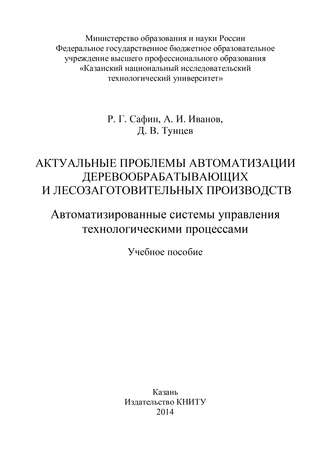 Министерство образования и науки России
Федеральное государственное бюджетное образовательное учреждение высшего профессионального образования
«Казанский национальный исследовательский технологический университет»

Р. Г. Сафин, А. И. Иванов,
Д. В. Тунцев

АКТУАЛЬНЫЕ ПРОБЛЕМЫ АВТОМАТИЗАЦИИ ДЕРЕВООБРАБАТЫВАЮЩИХ И ЛЕСОЗАГОТОВИТЕЛЬНЫХ ПРОИЗВОДСТВ

Автоматизированные системы управления технологическими процессами

Учебное пособие

Казань
Издательство КНИТУ
2014